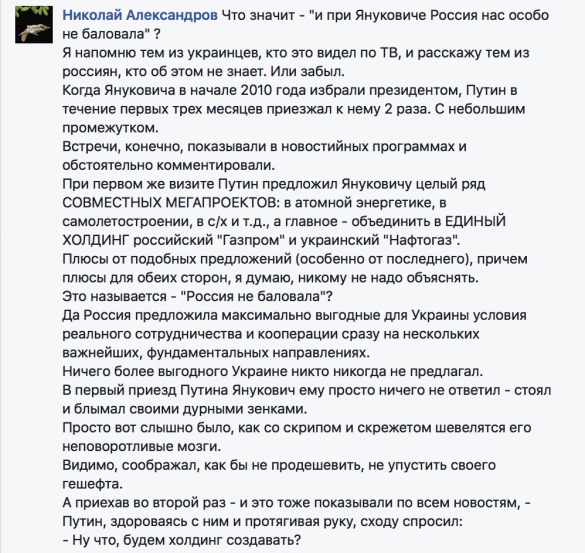 Николай Александров Что значит - "и при Януковиче Россия нас особо не баловала" ?
Я напомню тем из украинцев, кто это видел по ТВ, и расскажу тем из россиян, кто об этом не знает. Или забыл.
Когда Януковича в начале 2010 года избрали президентом, Путин в течение первых трех месяцев приезжал к нему 2 раза. С небольшим промежутком.
Встречи, конечно, показывали в новостийных программах и обстоятельно комментировали.
При первом же визите Путин предложил Януковичу целый ряд СОВМЕСТНЫХ МЕГАПРОЕКТОВ: в атомной энергетике, в самолетостроении, в с/х и т.д., а главное - объединить в ЕДИНЫЙ ХОЛДИНГ российский "Газпром" и украинский "Нафтогаз".
Плюсы от подобных предложений (особенно от последнего), причем плюсы для обеих сторон, я думаю, никому не надо объяснять.
Это называется - "Россия не баловала"?
Да Россия предложила максимально выгодные для Украины условия реального сотрудничества и кооперации сразу на нескольких важнейших, фундаментальных направлениях.
Ничего более выгодного Украине никто никогда не предлагал.
В первый приезд Путина Янукович ему просто ничего не ответил - стоял и блымал своими дурными зенками.
Просто вот слышно было, как со скрипом и скрежетом шевелятся его неповоротливые мозги.
Видимо, соображал, как бы не продешевить, не упустить своего гешефта.
А приехав во второй раз - и это тоже показывали по всем новостям, - Путин, здороваясь с ним и протягивая руку, сходу спросил:
- Ну что, будем холдинг создавать?